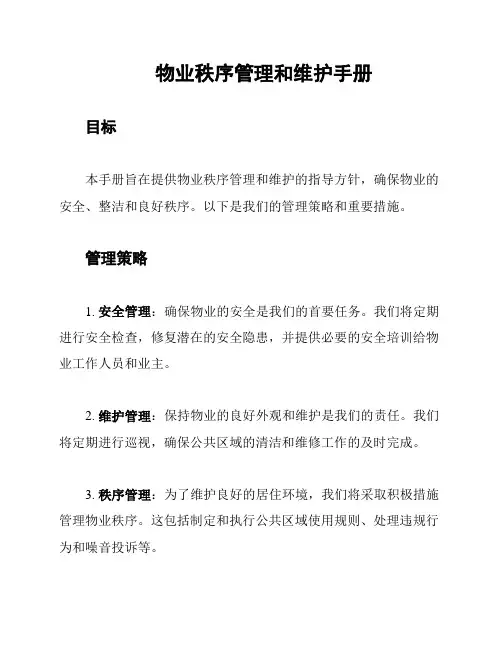 物业秩序管理和维护手册

目标

本手册旨在提供物业秩序管理和维护的指导方针，确保物业的安全、整洁和良好秩序。以下是我们的管理策略和重要措施。

管理策略

1. 安全管理：确保物业的安全是我们的首要任务。我们将定期进行安全检查，修复潜在的安全隐患，并提供必要的安全培训给物业工作人员和业主。

2. 维护管理：保持物业的良好外观和维护是我们的责任。我们将定期进行巡视，确保公共区域的清洁和维修工作的及时完成。

3. 秩序管理：为了维护良好的居住环境，我们将采取积极措施管理物业秩序。这包括制定和执行公共区域使用规则、处理违规行为和噪音投诉等。